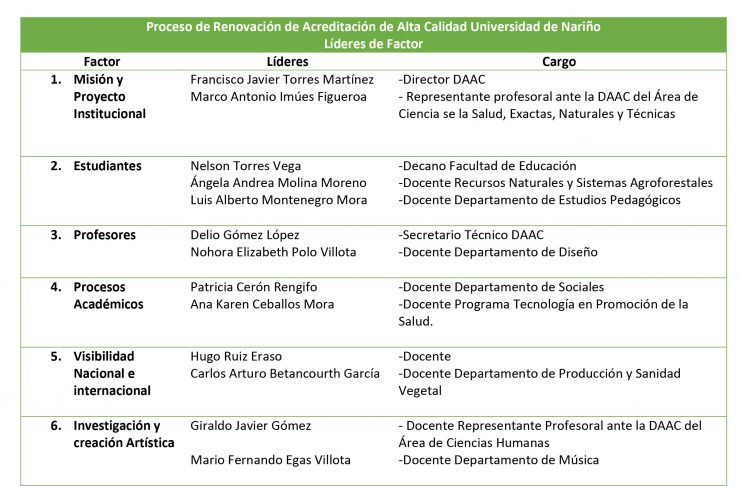 Proceso de Renovación de Acreditación de Alta Calidad Universidad de Nariño
Líderes de Factor

| Factor | Líderes | Cargo |
|---|---|---|
| 1. Misión y Proyecto Institucional | Francisco Javier Torres Martínez<br>Marco Antonio Imúes Figueroa | -Director DAAC<br>- Representante profesoral ante la DAAC del Área de Ciencia se la Salud, Exactas, Naturales y Técnicas |
| 2. Estudiantes | Nelson Torres Vega<br>Ángela Andrea Molina Moreno<br>Luis Alberto Montenegro Mora | -Decano Facultad de Educación<br>-Docente Recursos Naturales y Sistemas Agroforestales<br>-Docente Departamento de Estudios Pedagógicos |
| 3. Profesores | Delio Gómez López<br>Nohora Elizabeth Polo Villota | -Secretario Técnico DAAC<br>-Docente Departamento de Diseño |
| 4. Procesos Académicos | Patricia Cerón Rengifo<br>Ana Karen Ceballos Mora | -Docente Departamento de Sociales<br>-Docente Programa Tecnología en Promoción de la Salud. |
| 5. Visibilidad Nacional e internacional | Hugo Ruiz Eraso<br>Carlos Arturo Betancourth García | -Docente<br>-Docente Departamento de Producción y Sanidad Vegetal |
| 6. Investigación y creación Artística | Giraldo Javier Gómez<br>Mario Fernando Egas Villota | - Docente Representante Profesoral ante la DAAC del Área de Ciencias Humanas<br>-Docente Departamento de Música |